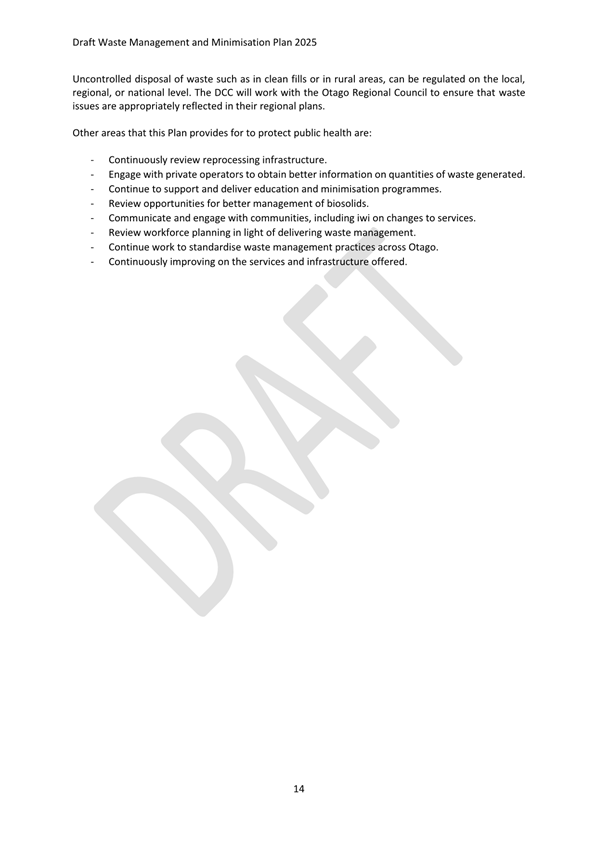 Draft Waste Management and Minimisation Plan 2025

Uncontrolled disposal of waste such as in clean fills or in rural areas, can be regulated on the local, regional, or national level. The DCC will work with the Otago Regional Council to ensure that waste issues are appropriately reflected in their regional plans.

Other areas that this Plan provides for to protect public health are:

- Continuously review reprocessing infrastructure.
- Engage with private operators to obtain better information on quantities of waste generated.
- Continue to support and deliver education and minimisation programmes.
- Review opportunities for better management of biosolids.
- Communicate and engage with communities, including iwi on changes to services.
- Review workforce planning in light of delivering waste management.
- Continue work to standardise waste management practices across Otago.
- Continuously improving on the services and infrastructure offered.

DRAFT

14